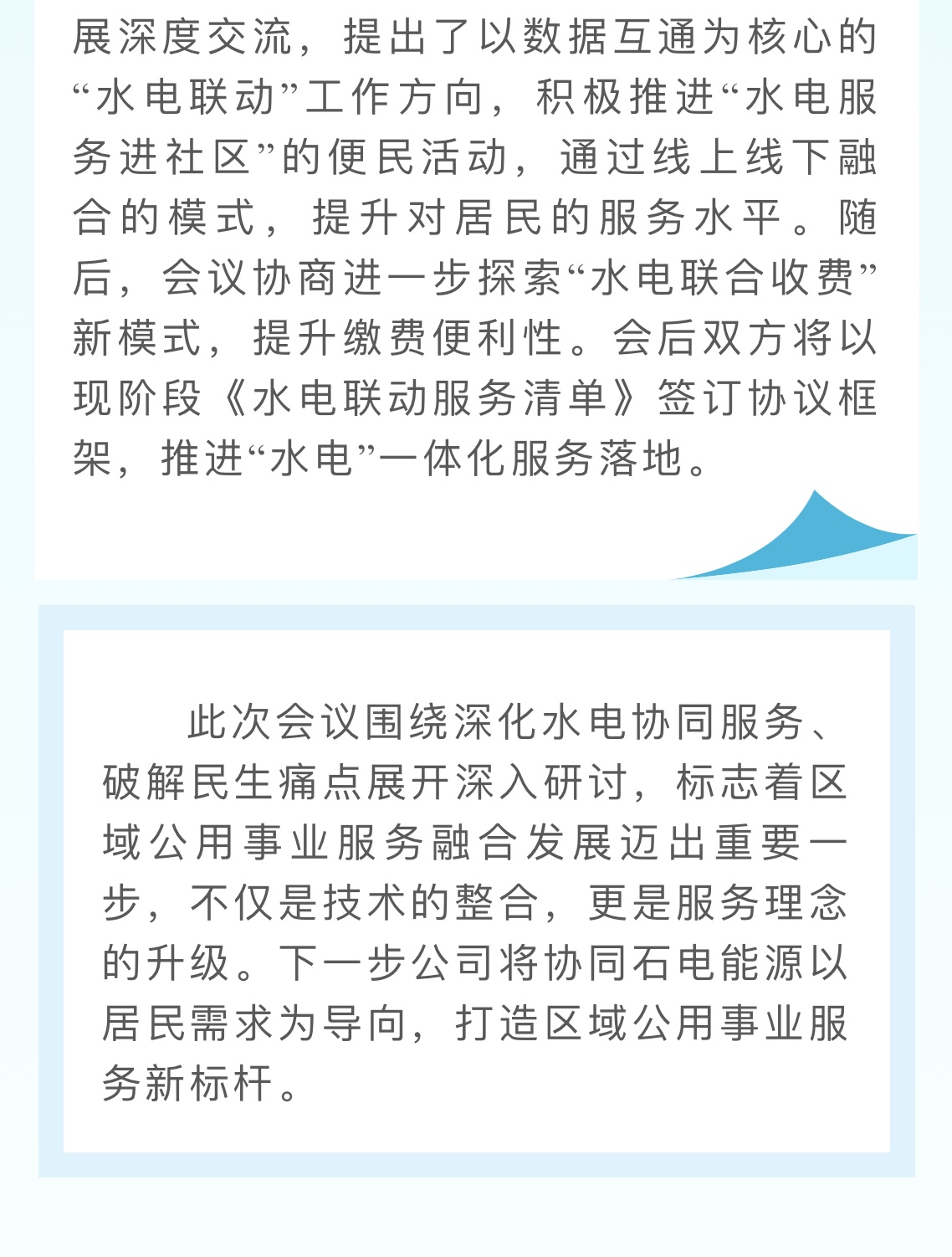 展深度交流，提出了以数据互通为核心的“水电联动”工作方向，积极推进“水电服务进社区”的便民活动，通过线上线下融合的模式，提升对居民的服务水平。随后，会议协商进一步探索“水电联合收费”新模式，提升缴费便利性。会后双方将以现阶段《水电联动服务清单》签订协议框架，推进“水电”一体化服务落地。

此次会议围绕深化水电协同服务、破解民生痛点展开深入研讨，标志着区域公用事业服务融合发展迈出重要一步，不仅是技术的整合，更是服务理念的升级。下一步公司将协同石电能源以居民需求为导向，打造区域公用事业服务新标杆。